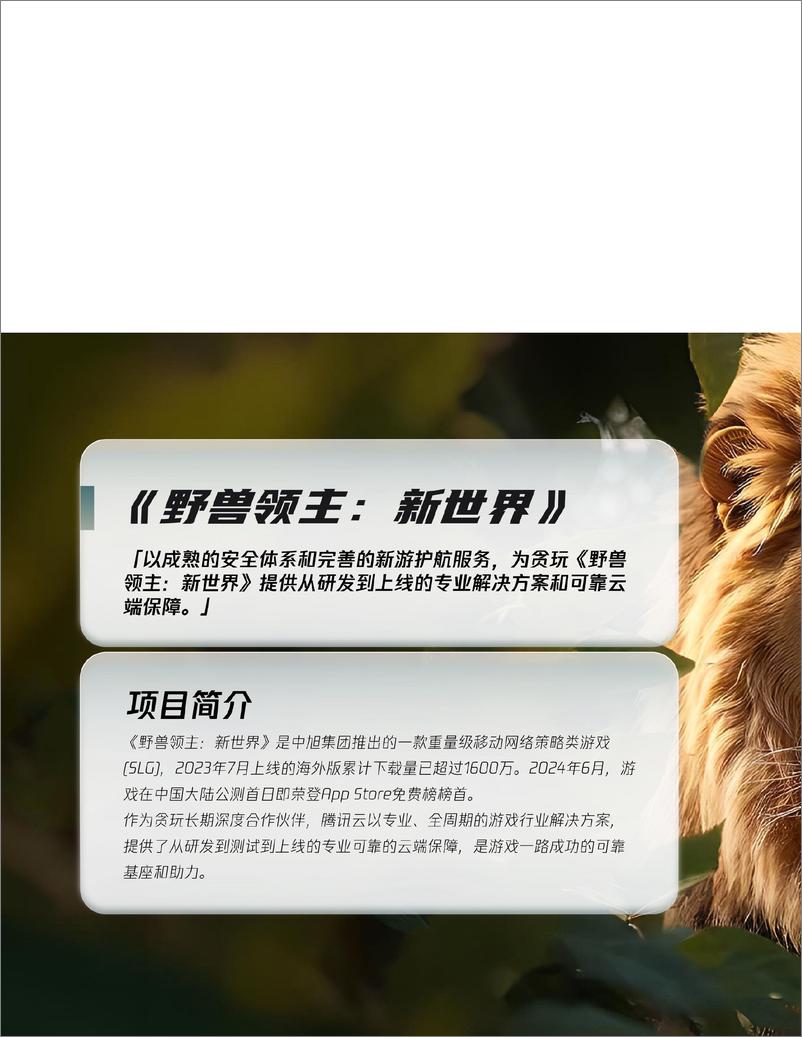 《野兽领主：新世界》

「以成熟的安全体系和完善的新游护航服务，为贪玩《野兽领主：新世界》提供从研发到上线的专业解决方案和可靠云端保障。」

项目简介

《野兽领主：新世界》是中旭集团推出的一款重量级移动网络策略类游戏(SLG)，2023年7月上线的海外版累计下载量已超过1600万。2024年6月，游戏在中国大陆公测首日即荣登App Store免费榜榜首。
作为贪玩长期深度合作伙伴，腾讯云以专业、全周期的游戏行业解决方案，提供了从研发到测试到上线的专业可靠的云端保障，是游戏一路成功的可靠基座和助力。